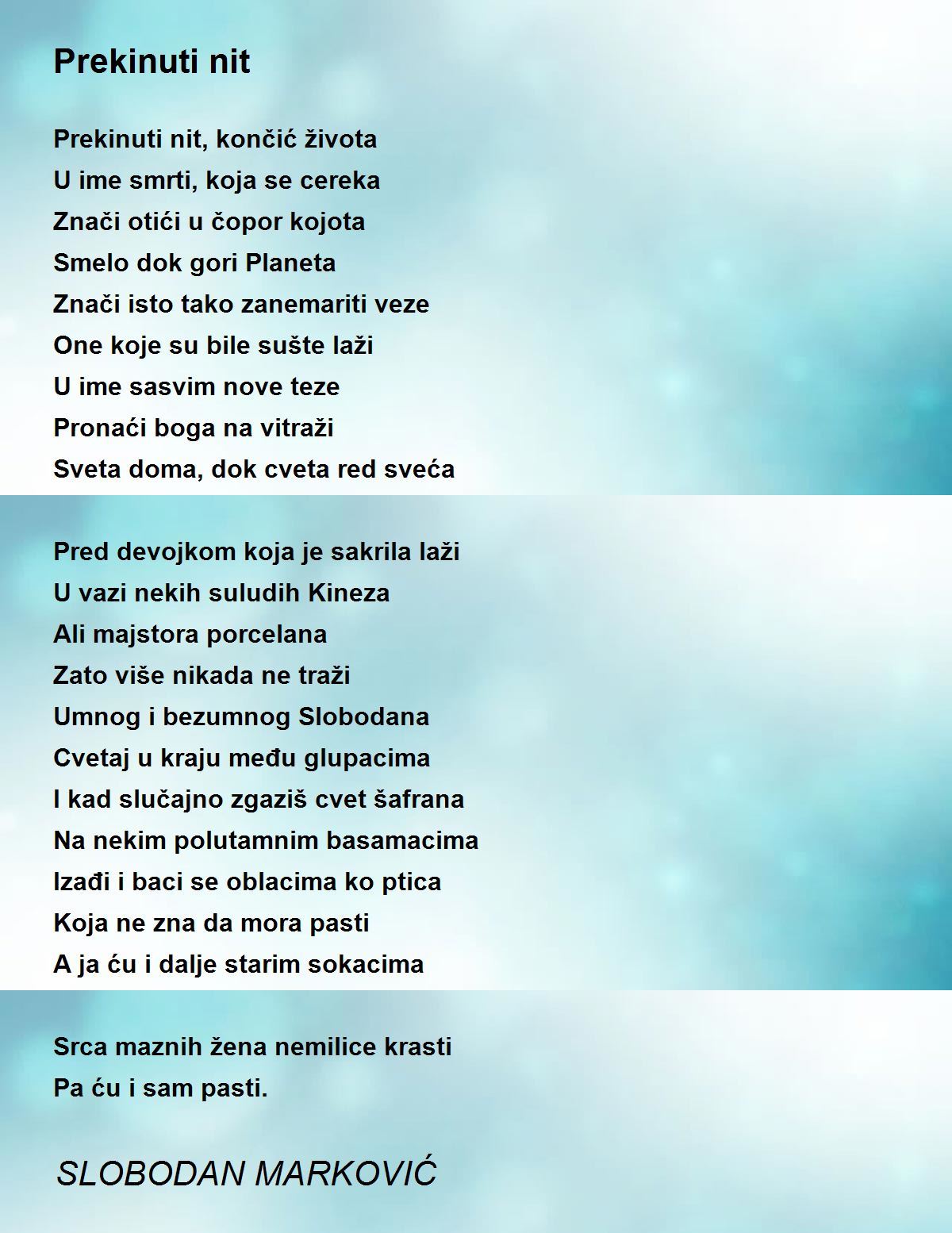 Prekinuti nit

Prekinuti nit, končić života
U ime smrti, koja se cereka
Znači otići u čopor kojota
Smelo dok gori Planeta
Znači isto tako zanemariti veze
One koje su bile sušte laži
U ime sasvim nove teze
Pronaći boga na vitraži
Sveta doma, dok cveta red sveća

Pred devojkom koja je sakrila laži
U vazi nekih suludih Kineza
Ali majstora porcelana
Zato više nikada ne traži
Umnog i bezumnog Slobodana
Cvetaj u kraju među glupacima
I kad slučajno zgaziš cvet šafrana
Na nekim polutamnim basamacima
Izađi i baci se oblacima ko ptica
Koja ne zna da mora pasti
A ja ću i dalje starim sokacima

Srca maznih žena nemilice krasti
Pa ću i sam pasti.

SLOBODAN MARKOVIĆ